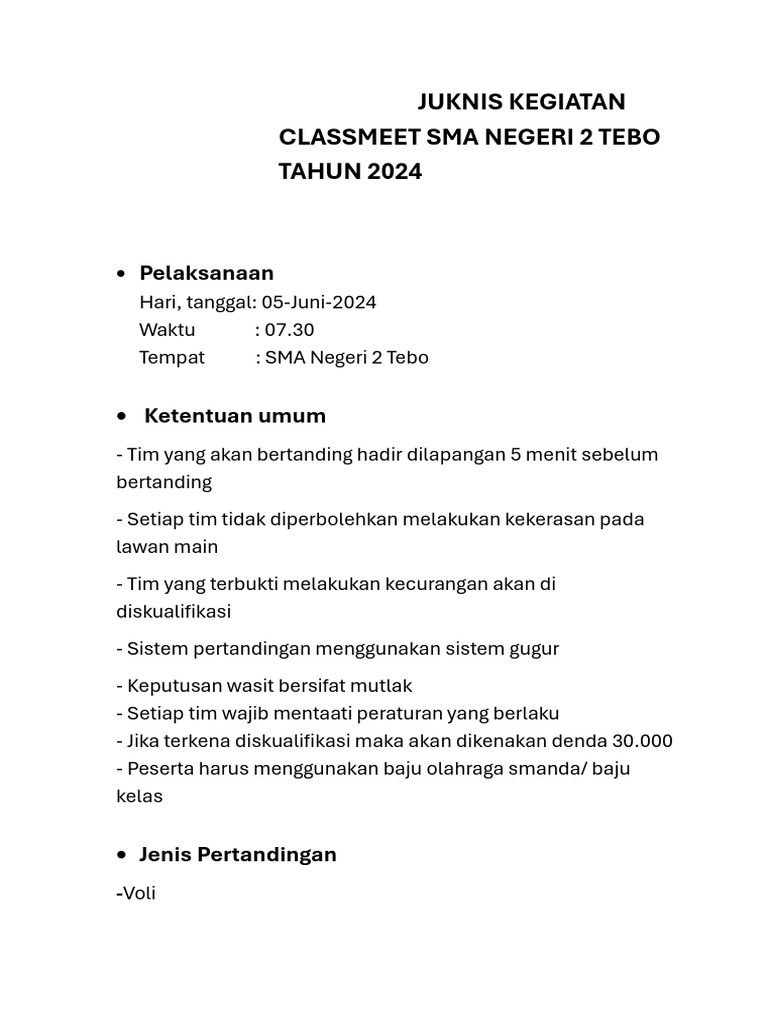 JUKNIS KEGIATAN
CLASSMEET SMA NEGERI 2 TEBO
TAHUN 2024

• Pelaksanaan
Hari, tanggal: 05-Juni-2024
Waktu : 07.30
Tempat : SMA Negeri 2 Tebo

• Ketentuan umum

- Tim yang akan bertanding hadir dilapangan 5 menit sebelum bertanding

- Setiap tim tidak diperbolehkan melakukan kekerasan pada lawan main

- Tim yang terbukti melakukan kecurangan akan di diskualifikasi

- Sistem pertandingan menggunakan sistem gugur

- Keputusan wasit bersifat mutlak
- Setiap tim wajib mentaati peraturan yang berlaku
- Jika terkena diskualifikasi maka akan dikenakan denda 30.000
- Peserta harus menggunakan baju olahraga smanda/ baju kelas

• Jenis Pertandingan

-Voli